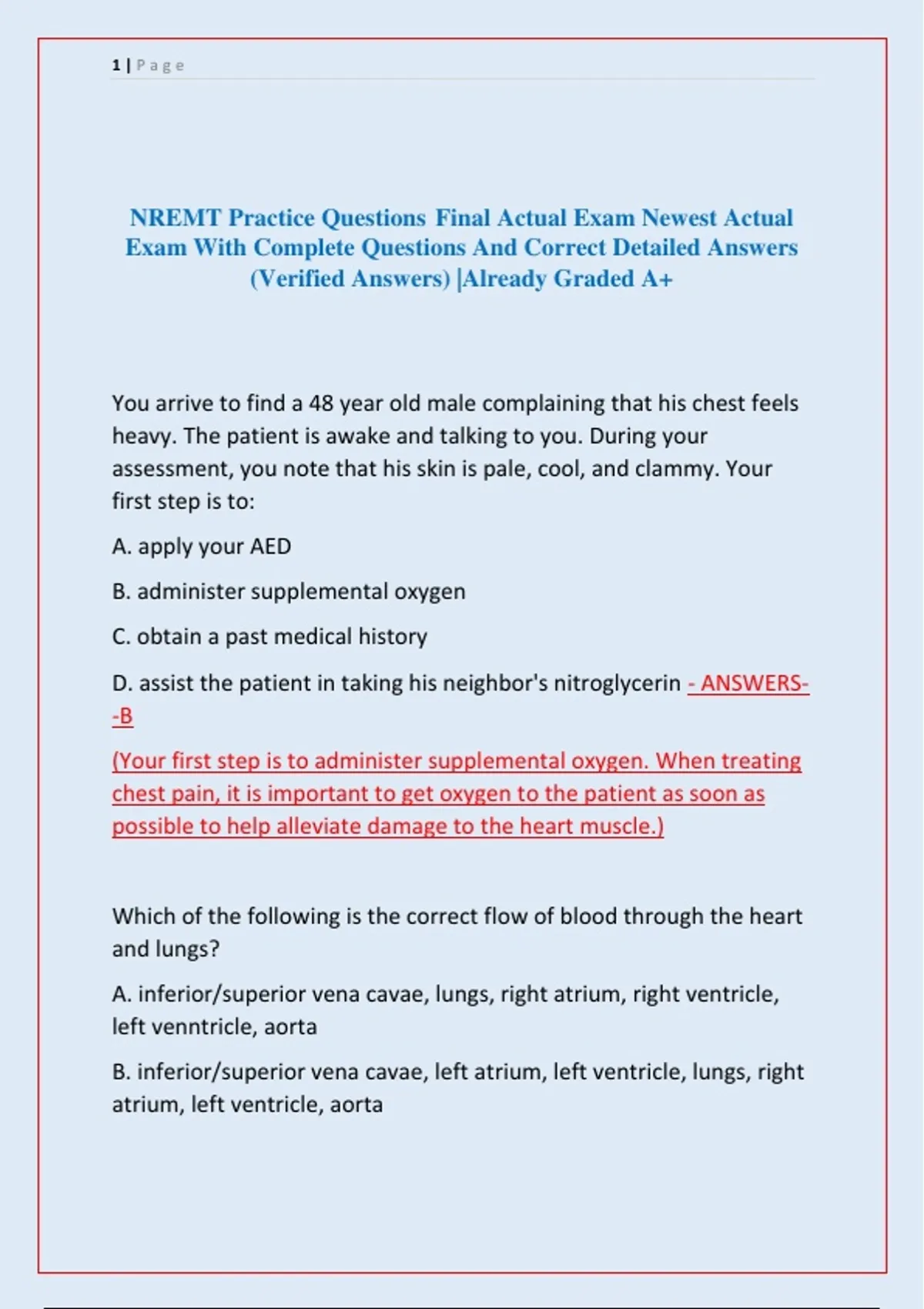 1 | Page

NREMT Practice Questions Final Actual Exam Newest Actual Exam With Complete Questions And Correct Detailed Answers (Verified Answers) |Already Graded A+

You arrive to find a 48 year old male complaining that his chest feels heavy. The patient is awake and talking to you. During your assessment, you note that his skin is pale, cool, and clammy. Your first step is to:

A. apply your AED

B. administer supplemental oxygen

C. obtain a past medical history

D. assist the patient in taking his neighbor's nitroglycerin - ANSWERS--B

(Your first step is to administer supplemental oxygen. When treating chest pain, it is important to get oxygen to the patient as soon as possible to help alleviate damage to the heart muscle.)

Which of the following is the correct flow of blood through the heart and lungs?

A. inferior/superior vena cavae, lungs, right atrium, right ventricle, left venntricle, aorta

B. inferior/superior vena cavae, left atrium, left ventricle, lungs, right atrium, left ventricle, aorta